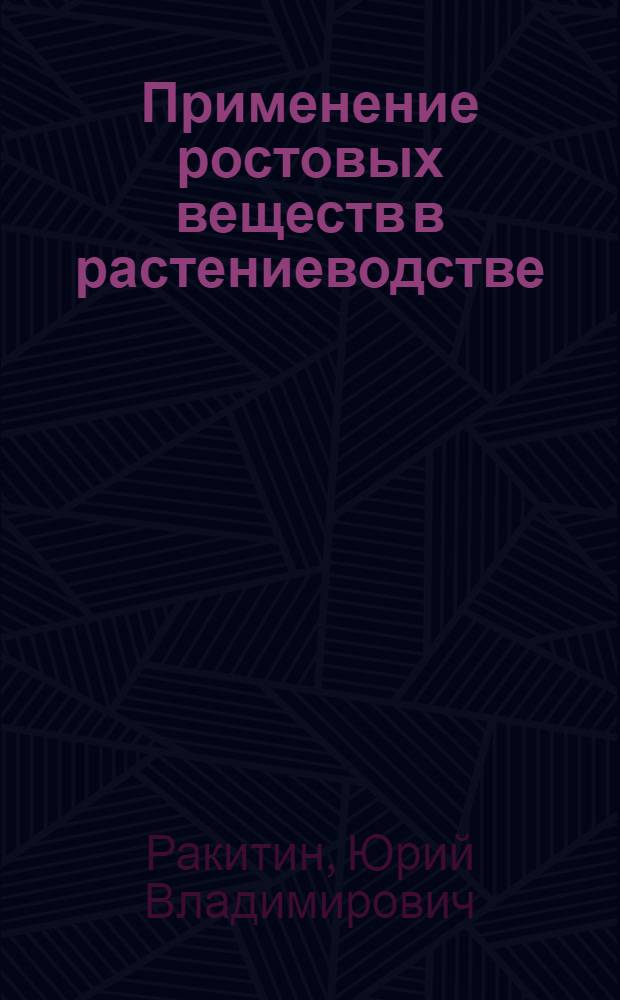 Применение ростовых веществ в растениеводстве

Ракитин, Юрий Владимирович